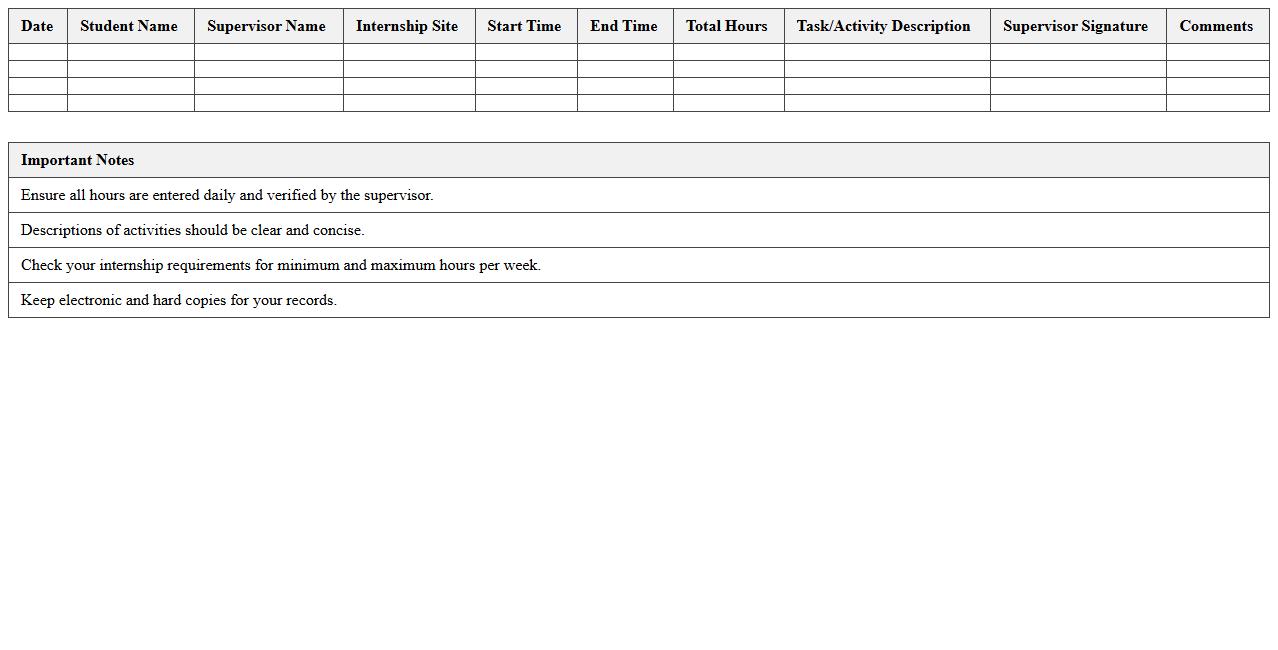 | Date | Student Name | Supervisor Name | Internship Site | Start Time | End Time | Total Hours | Task/Activity Description | Supervisor Signature | Comments |
|---|---|---|---|---|---|---|---|---|---|
| | | | | | | | | | |
| | | | | | | | | | |
| | | | | | | | | | |
| | | | | | | | | | |

| Important Notes |
|---|
| Ensure all hours are entered daily and verified by the supervisor. |
| Descriptions of activities should be clear and concise. |
| Check your internship requirements for minimum and maximum hours per week. |
| Keep electronic and hard copies for your records. |